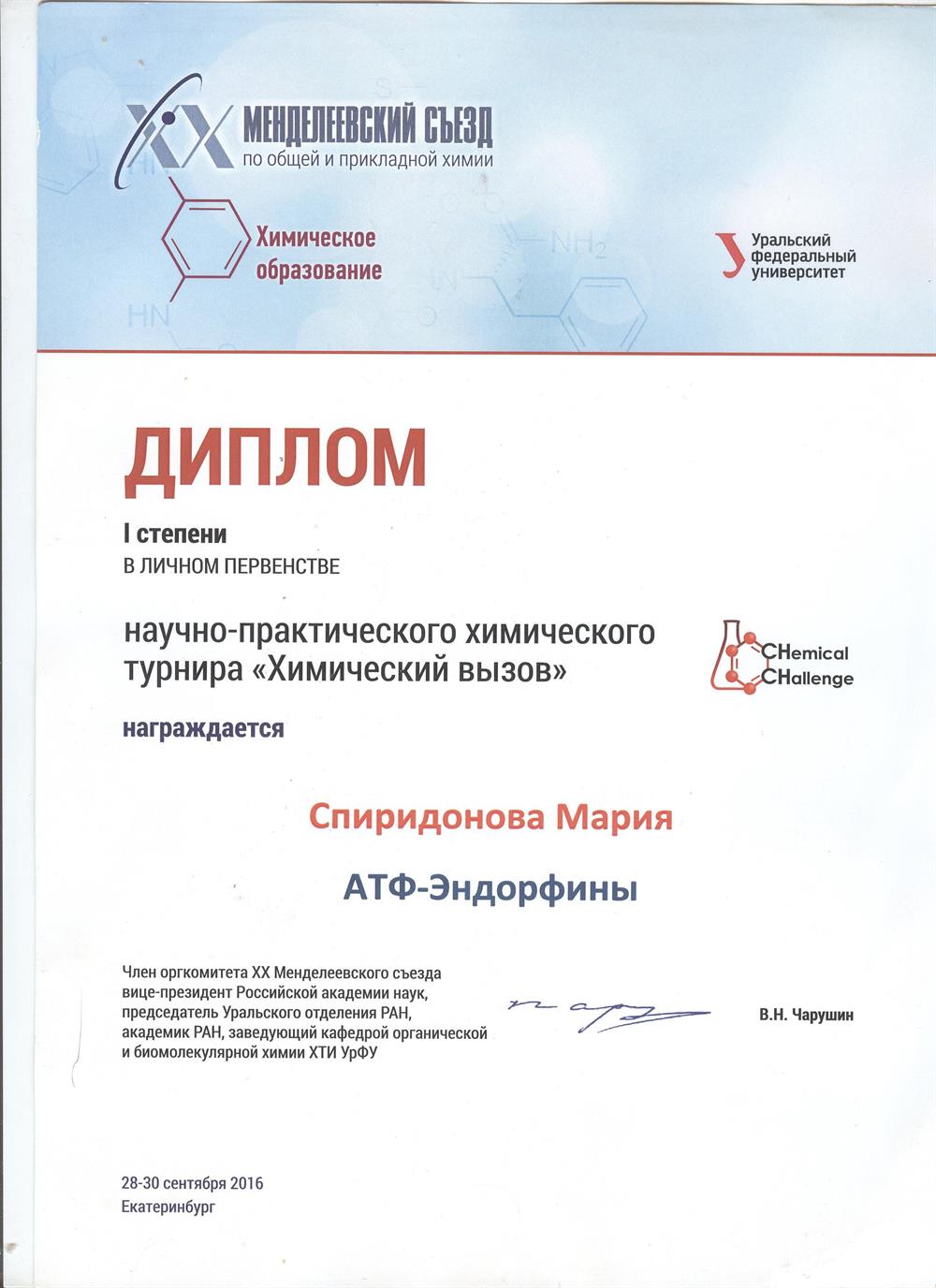 XX МЕНДЕЛЕЕВСКИЙ СЪЕЗД
по общей и прикладной химии

Химическое образование

Уральский федеральный университет

ДИПЛОМ

I степени
В ЛИЧНОМ ПЕРВЕНСТВЕ

научно-практического химического турнира «Химический вызов»

CHemical CHallenge

награждается

Спиридонова Мария

АТФ-Эндорфины

Член оргкомитета XX Менделеевского съезда вице-президент Российской академии наук, председатель Уральского отделения РАН, академик РАН, заведующий кафедрой органической и биомолекулярной химии ХТИ УрФУ

В.Н. Чарушин

28-30 сентября 2016
Екатеринбург